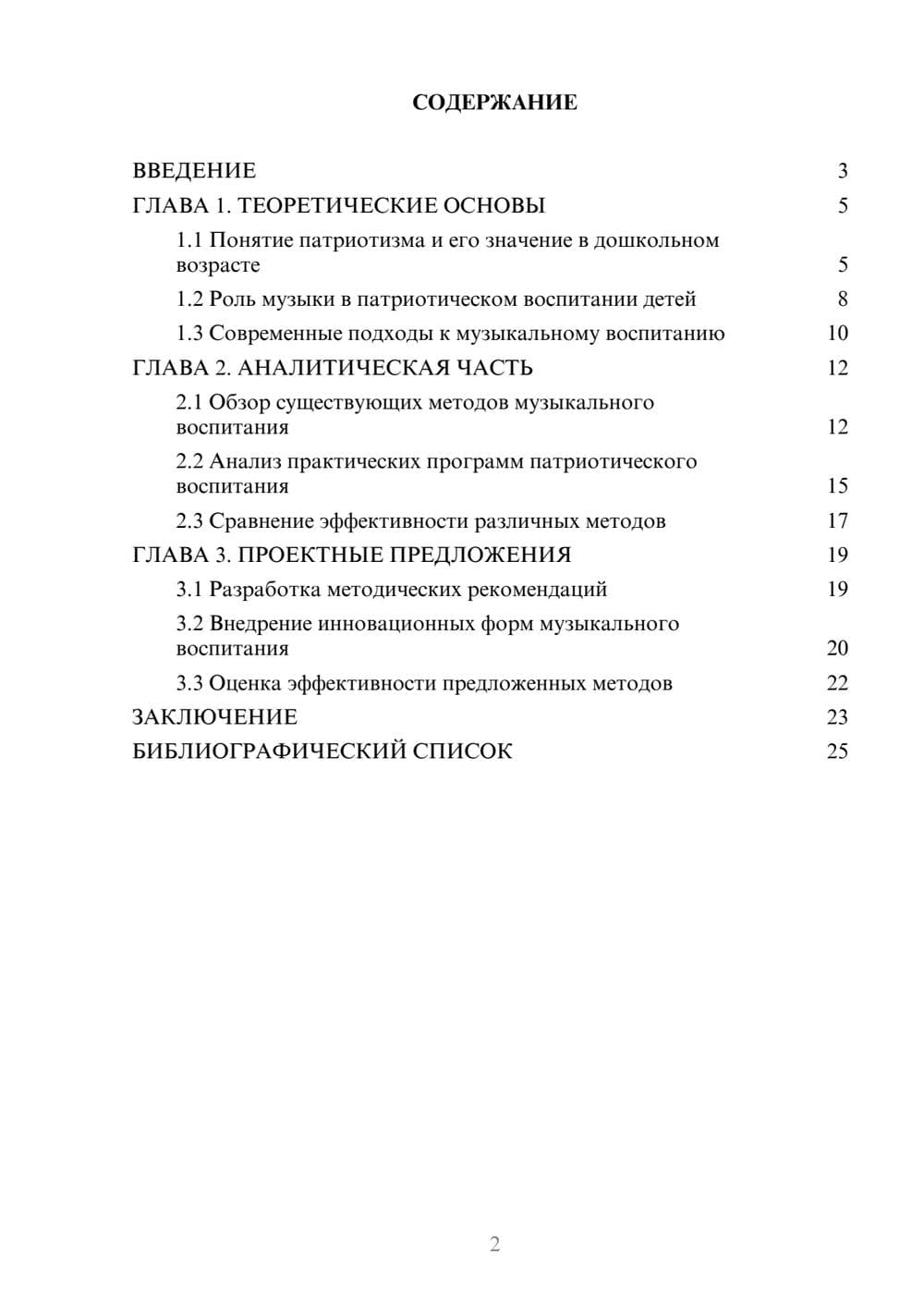 СОДЕРЖАНИЕ

ВВЕДЕНИЕ 3

ГЛАВА 1. ТЕОРЕТИЧЕСКИЕ ОСНОВЫ 5

1.1 Понятие патриотизма и его значение в дошкольном возрасте 5

1.2 Роль музыки в патриотическом воспитании детей 8

1.3 Современные подходы к музыкальному воспитанию 10

ГЛАВА 2. АНАЛИТИЧЕСКАЯ ЧАСТЬ 12

2.1 Обзор существующих методов музыкального воспитания 12

2.2 Анализ практических программ патриотического воспитания 15

2.3 Сравнение эффективности различных методов 17

ГЛАВА 3. ПРОЕКТНЫЕ ПРЕДЛОЖЕНИЯ 19

3.1 Разработка методических рекомендаций 19

3.2 Внедрение инновационных форм музыкального воспитания 20

3.3 Оценка эффективности предложенных методов 22

ЗАКЛЮЧЕНИЕ 23

БИБЛИОГРАФИЧЕСКИЙ СПИСОК 25

2